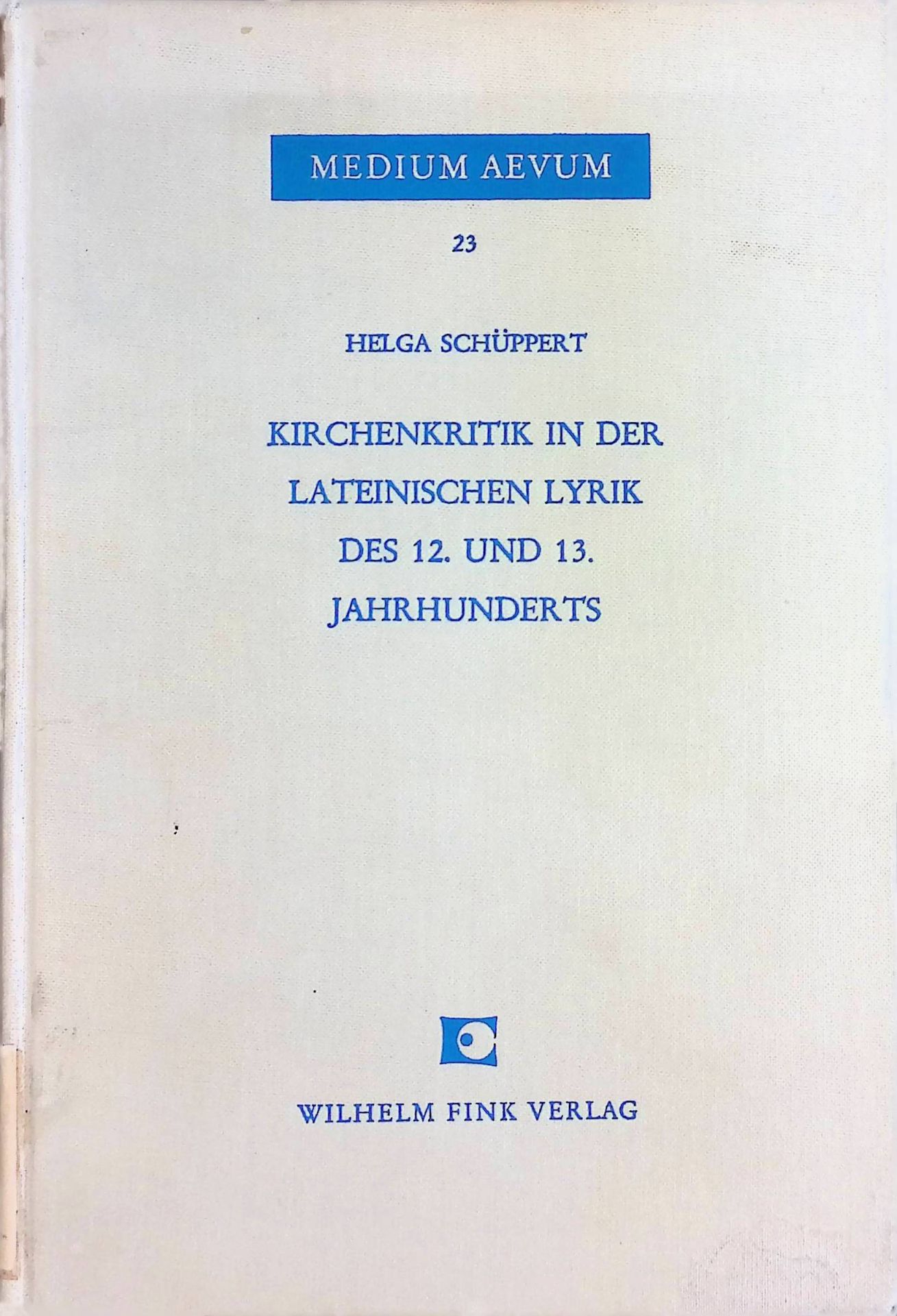 MEDIUM AEVUM

23

HELGA SCHÜPPERT

KIRCHENKRITIK IN DER
LATEINISCHEN LYRIK
DES 12. UND 13.
JAHRHUNDERTS

WILHELM FINK VERLAG